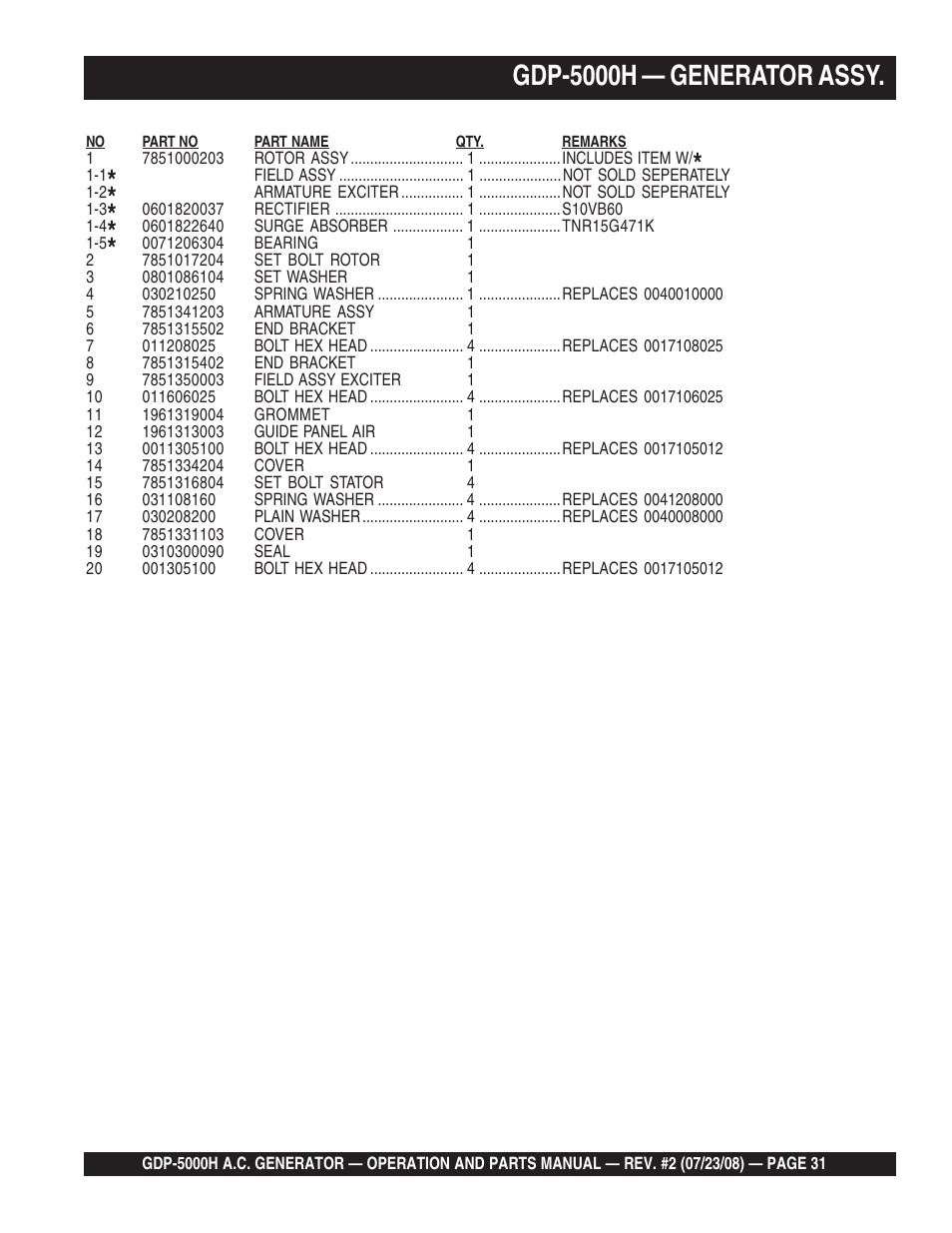 GDP-5000H — GENERATOR ASSY.

| NO | PART NO | PART NAME | QTY. | REMARKS |
|---|---|---|---|---|
| 1 | 7851000203 | ROTOR ASSY | 1 | INCLUDES ITEM W/★ |
| 1-1★ | | FIELD ASSY | 1 | NOT SOLD SEPERATELY |
| 1-2★ | | ARMATURE EXCITER | 1 | NOT SOLD SEPERATELY |
| 1-3★ | 0601820037 | RECTIFIER | 1 | S10VB60 |
| 1-4★ | 0601822640 | SURGE ABSORBER | 1 | TNR15G471K |
| 1-5★ | 0071206304 | BEARING | 1 | |
| 2 | 7851017204 | SET BOLT ROTOR | 1 | |
| 3 | 0801086104 | SET WASHER | 1 | |
| 4 | 030210250 | SPRING WASHER | 1 | REPLACES 0040010000 |
| 5 | 7851341203 | ARMATURE ASSY | 1 | |
| 6 | 7851315502 | END BRACKET | 1 | |
| 7 | 011208025 | BOLT HEX HEAD | 4 | REPLACES 0017108025 |
| 8 | 7851315402 | END BRACKET | 1 | |
| 9 | 7851350003 | FIELD ASSY EXCITER | 1 | |
| 10 | 011606025 | BOLT HEX HEAD | 4 | REPLACES 0017106025 |
| 11 | 1961319004 | GROMMET | 1 | |
| 12 | 1961313003 | GUIDE PANEL AIR | 1 | |
| 13 | 0011305100 | BOLT HEX HEAD | 4 | REPLACES 0017105012 |
| 14 | 7851334204 | COVER | 1 | |
| 15 | 7851316804 | SET BOLT STATOR | 4 | |
| 16 | 031108160 | SPRING WASHER | 4 | REPLACES 0041208000 |
| 17 | 030208200 | PLAIN WASHER | 4 | REPLACES 0040008000 |
| 18 | 7851331103 | COVER | 1 | |
| 19 | 0310300090 | SEAL | 1 | |
| 20 | 001305100 | BOLT HEX HEAD | 4 | REPLACES 0017105012 |

GDP-5000H A.C. GENERATOR — OPERATION AND PARTS MANUAL — REV. #2 (07/23/08) — PAGE 31